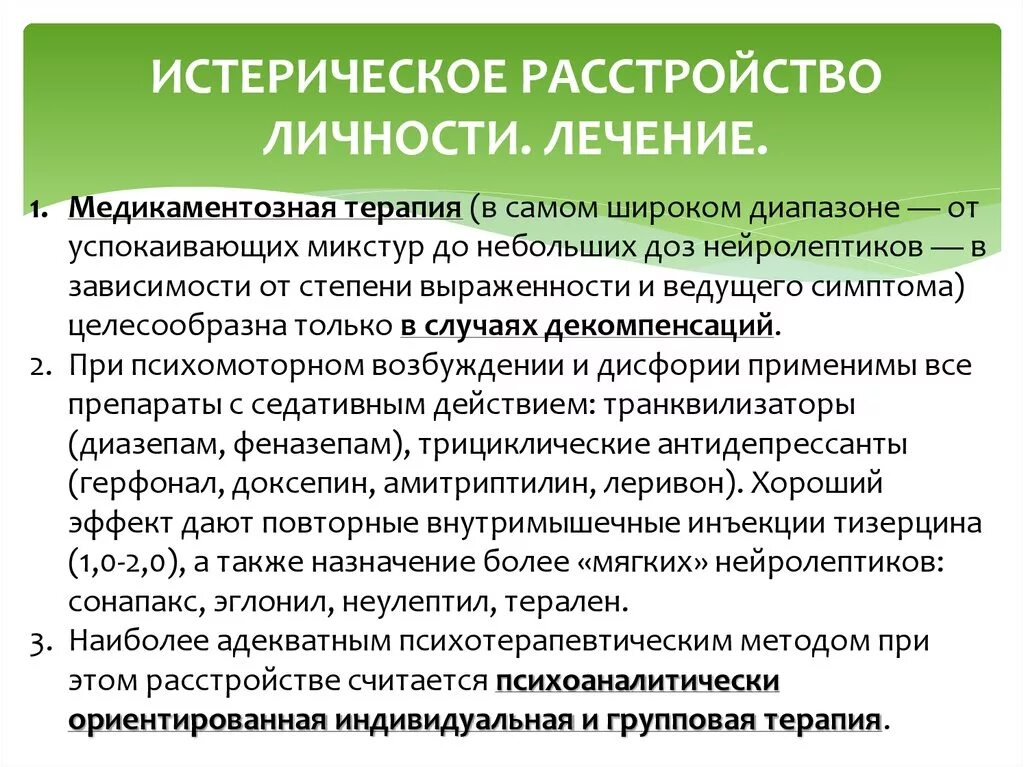 ИСТЕРИЧЕСКОЕ РАССТРОЙСТВО ЛИЧНОСТИ. ЛЕЧЕНИЕ.

1. Медикаментозная терапия (в самом широком диапазоне — от успокаивающих микстур до небольших доз нейролептиков — в зависимости от степени выраженности и ведущего симптома) целесообразна только в случаях декомпенсаций.
2. При психомоторном возбуждении и дисфории применимы все препараты с седативным действием: транквилизаторы (диазепам, феназепам), трициклические антидепрессанты (герфонал, доксепин, амитриптилин, леривон). Хороший эффект дают повторные внутримышечные инъекции тизерцина (1,0-2,0), а также назначение более «мягких» нейролептиков: сонапакс, эглонил, неулептил, терален.
3. Наиболее адекватным психотерапевтическим методом при этом расстройстве считается психоаналитически ориентированная индивидуальная и групповая терапия.